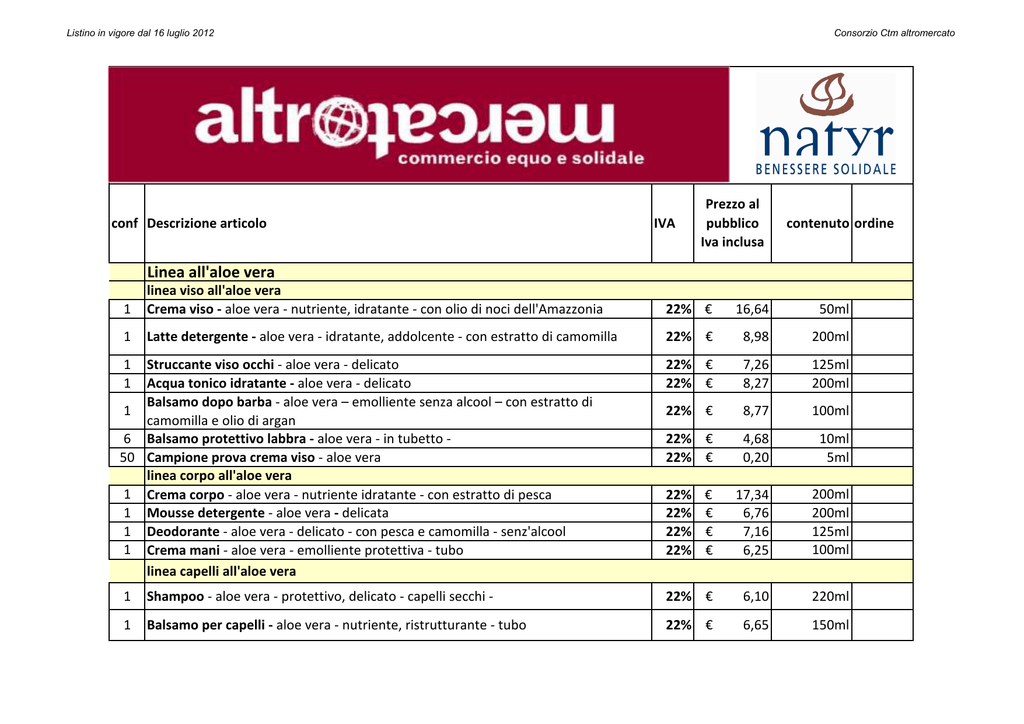 Listino in vigore dal 16 luglio 2012

Consorzio Ctm altromercato

altromercato
commercio equo e solidale

natyr
BENESSERE SOLIDALE

| conf | Descrizione articolo | IVA | Prezzo al pubblico Iva inclusa | contenuto | ordine |
|---|---|---|---|---|---|
| | Linea all'aloe vera | | | | |
| | linea viso all'aloe vera | | | | |
| 1 | Crema viso - aloe vera - nutriente, idratante - con olio di noci dell'Amazzonia | 22% | € 16,64 | 50ml | |
| 1 | Latte detergente - aloe vera - idratante, addolcente - con estratto di camomilla | 22% | € 8,98 | 200ml | |
| 1 | Struccante viso occhi - aloe vera - delicato | 22% | € 7,26 | 125ml | |
| 1 | Acqua tonico idratante - aloe vera - delicato | 22% | € 8,27 | 200ml | |
| 1 | Balsamo dopo barba - aloe vera – emolliente senza alcool – con estratto di camomilla e olio di argan | 22% | € 8,77 | 100ml | |
| 6 | Balsamo protettivo labbra - aloe vera - in tubetto - | 22% | € 4,68 | 10ml | |
| 50 | Campione prova crema viso - aloe vera | 22% | € 0,20 | 5ml | |
| | linea corpo all'aloe vera | | | | |
| 1 | Crema corpo - aloe vera - nutriente idratante - con estratto di pesca | 22% | € 17,34 | 200ml | |
| 1 | Mousse detergente - aloe vera - delicata | 22% | € 6,76 | 200ml | |
| 1 | Deodorante - aloe vera - delicato - con pesca e camomilla - senz'alcool | 22% | € 7,16 | 125ml | |
| 1 | Crema mani - aloe vera - emolliente protettiva - tubo | 22% | € 6,25 | 100ml | |
| | linea capelli all'aloe vera | | | | |
| 1 | Shampoo - aloe vera - protettivo, delicato - capelli secchi - | 22% | € 6,10 | 220ml | |
| 1 | Balsamo per capelli - aloe vera - nutriente, ristrutturante - tubo | 22% | € 6,65 | 150ml | |